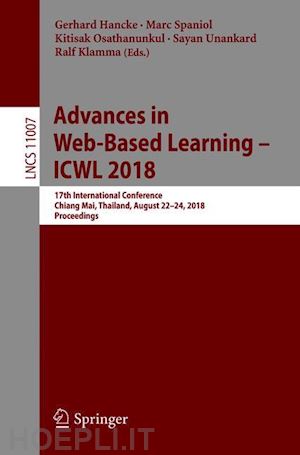 Gerhard Hancke · Marc Spaniol
Kitisak Osathanunkul · Sayan Unankard
Ralf Klamma (Eds.)

LNCS 11007

Advances in Web-Based Learning – ICWL 2018

17th International Conference
Chiang Mai, Thailand, August 22–24, 2018
Proceedings

Springer

HOEPLI.IT